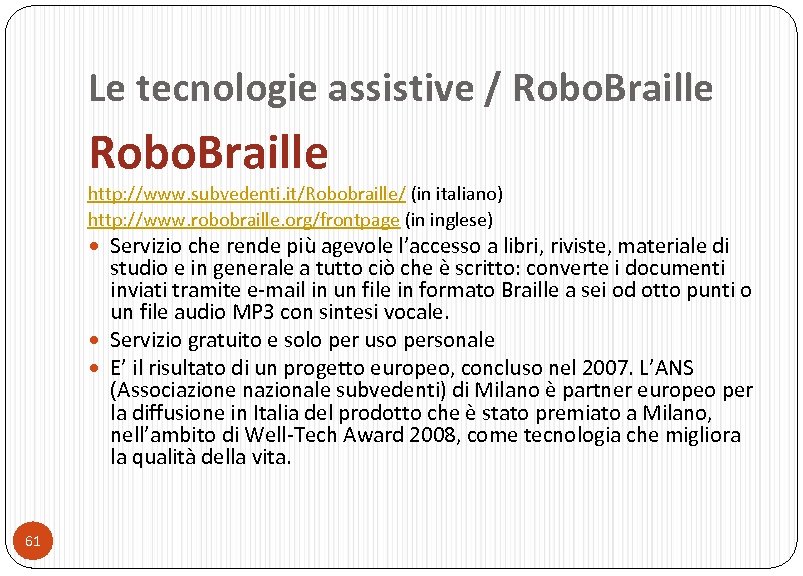 Le tecnologie assistive / RoboBraille

RoboBraille

http://www.subvedenti.it/Robobraille/ (in italiano)
http://www.robobraille.org/frontpage (in inglese)

- Servizio che rende più agevole l'accesso a libri, riviste, materiale di studio e in generale a tutto ciò che è scritto: converte i documenti inviati tramite e-mail in un file in formato Braille a sei od otto punti o un file audio MP3 con sintesi vocale.
- Servizio gratuito e solo per uso personale
- E' il risultato di un progetto europeo, concluso nel 2007. L'ANS (Associazione nazionale subvedenti) di Milano è partner europeo per la diffusione in Italia del prodotto che è stato premiato a Milano, nell'ambito di Well-Tech Award 2008, come tecnologia che migliora la qualità della vita.

61